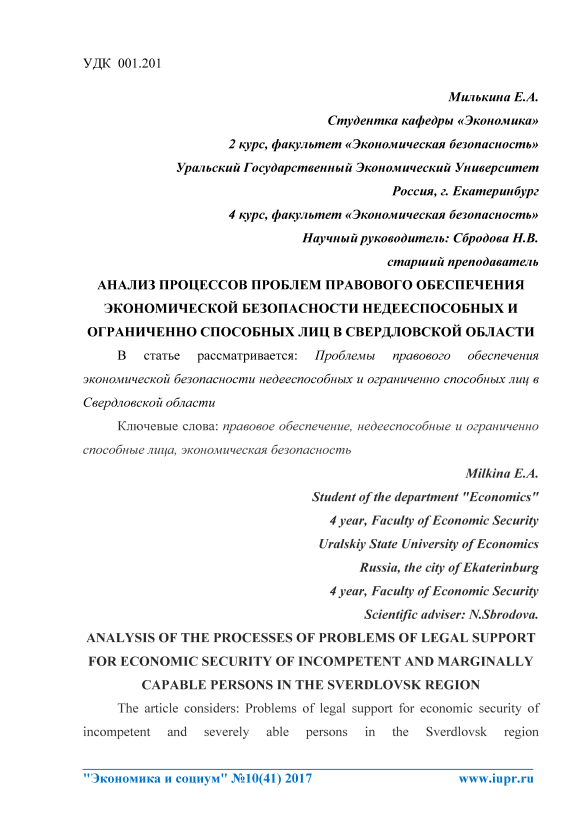 УДК 001.201

Милькина Е.А.
Студентка кафедры «Экономика»
2 курс, факультет «Экономическая безопасность»
Уральский Государственный Экономический Университет
Россия, г. Екатеринбург
4 курс, факультет «Экономическая безопасность»
Научный руководитель: Сбродова Н.В.
старший преподаватель

АНАЛИЗ ПРОЦЕССОВ ПРОБЛЕМ ПРАВОВОГО ОБЕСПЕЧЕНИЯ ЭКОНОМИЧЕСКОЙ БЕЗОПАСНОСТИ НЕДЕЕСПОСОБНЫХ И ОГРАНИЧЕННО СПОСОБНЫХ ЛИЦ В СВЕРДЛОВСКОЙ ОБЛАСТИ

В статье рассматривается: Проблемы правового обеспечения экономической безопасности недееспособных и ограниченно способных лиц в Свердловской области

Ключевые слова: правовое обеспечение, недееспособные и ограниченно способные лица, экономическая безопасность

Milkina E.A.
Student of the department "Economics"
4 year, Faculty of Economic Security
Uralskiy State University of Economics
Russia, the city of Ekaterinburg
4 year, Faculty of Economic Security
Scientific adviser: N.Sbrodova.

ANALYSIS OF THE PROCESSES OF PROBLEMS OF LEGAL SUPPORT FOR ECONOMIC SECURITY OF INCOMPETENT AND MARGINALLY CAPABLE PERSONS IN THE SVERDLOVSK REGION

The article considers: Problems of legal support for economic security of incompetent and severely able persons in the Sverdlovsk region

"Экономика и социум" №10(41) 2017 www.iupr.ru